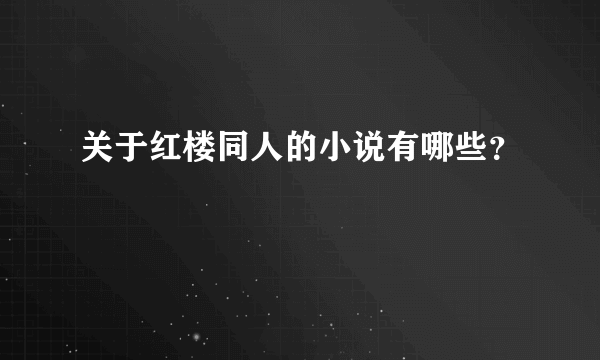 关于红楼同人的小说有哪些?